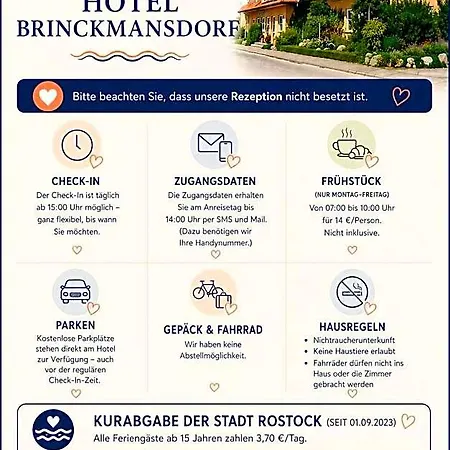 HOTEL
BRINCKMANSDORF

Bitte beachten Sie, dass unsere Rezeption nicht besetzt ist.

CHECK-IN
Der Check-In ist täglich ab 15:00 Uhr möglich – ganz flexibel, bis wann Sie möchten.

ZUGANGSDATEN
Die Zugangsdaten erhalten Sie am Anreisetag bis 14:00 Uhr per SMS und Mail. (Dazu benötigen wir Ihre Handynummer.)

FRÜHSTÜCK
(NUR MONTAG–FREITAG)
Von 07:00 bis 10:00 Uhr für 14 €/Person. Nicht inklusive.

PARKEN
Kostenlose Parkplätze stehen direkt am Hotel zur Verfügung – auch vor der regulären Check-In-Zeit.

GEPÄCK & FAHRRAD
Wir haben keine Abstellmöglichkeit.

HAUSREGELN
• Nichtraucherunterkunft
• Keine Haustiere erlaubt
• Fahrräder dürfen nicht ins Haus oder die Zimmer gebracht werden

KURABGABE DER STADT ROSTOCK (SEIT 01.09.2023)
Alle Feriengäste ab 15 Jahren zahlen 3,70 €/Tag.